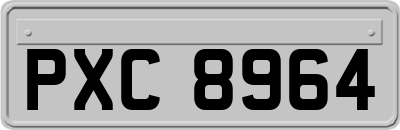 PXC 8964